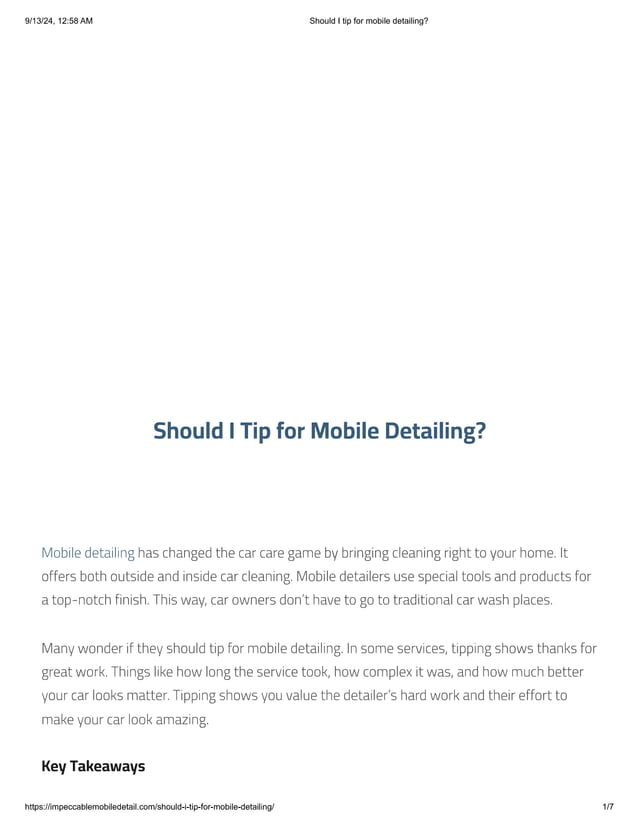 9/13/24, 12:58 AM

Should I tip for mobile detailing?

Should I Tip for Mobile Detailing?

Mobile detailing has changed the car care game by bringing cleaning right to your home. It offers both outside and inside car cleaning. Mobile detailers use special tools and products for a top-notch finish. This way, car owners don't have to go to traditional car wash places.

Many wonder if they should tip for mobile detailing. In some services, tipping shows thanks for great work. Things like how long the service took, how complex it was, and how much better your car looks matter. Tipping shows you value the detailer's hard work and their effort to make your car look amazing.

Key Takeaways

https://impeccablemobiledetail.com/should-i-tip-for-mobile-detailing/

1/7